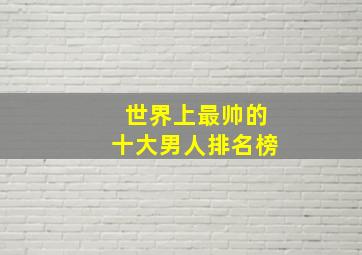 世界上最帅的
十大男人排名榜